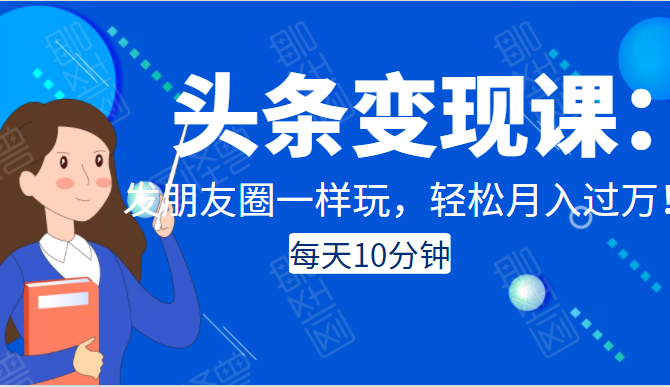 头条变现课：

发朋友圈一样玩，轻松月入过万！

每天10分钟